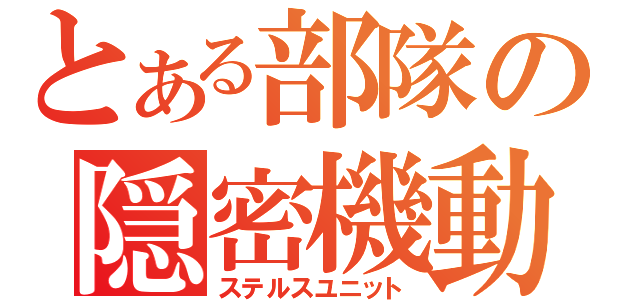 とある部隊の
隠密機動
ステルスユニット